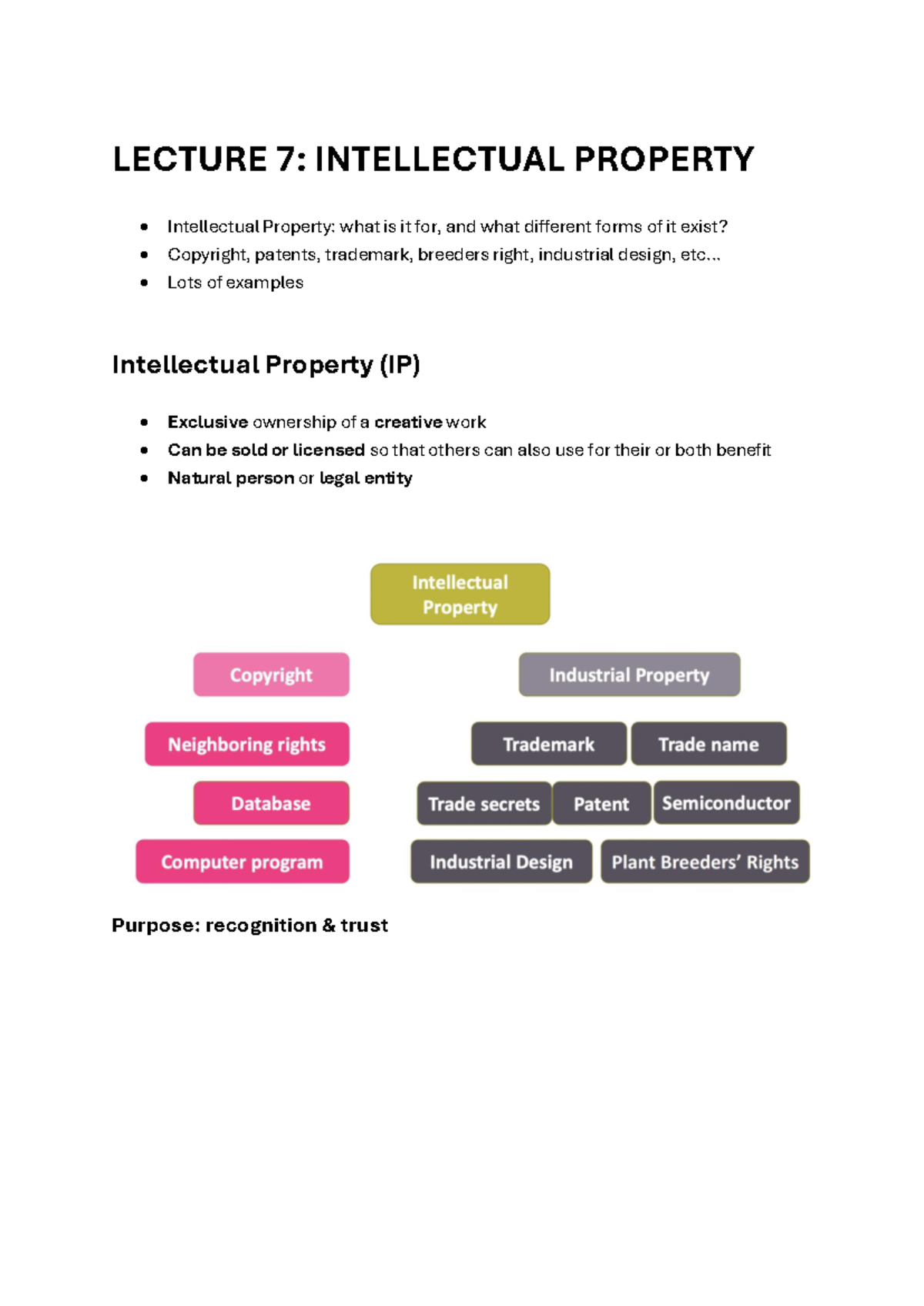 LECTURE 7: INTELLECTUAL PROPERTY

• Intellectual Property: what is it for, and what different forms of it exist?
• Copyright, patents, trademark, breeders right, industrial design, etc...
• Lots of examples

Intellectual Property (IP)

• Exclusive ownership of a creative work
• Can be sold or licensed so that others can also use for their or both benefit
• Natural person or legal entity

Intellectual Property

Copyright

Neighboring rights

Database

Computer program

Industrial Property

Trademark

Trade name

Trade secrets

Patent

Semiconductor

Industrial Design

Plant Breeders' Rights

Purpose: recognition & trust